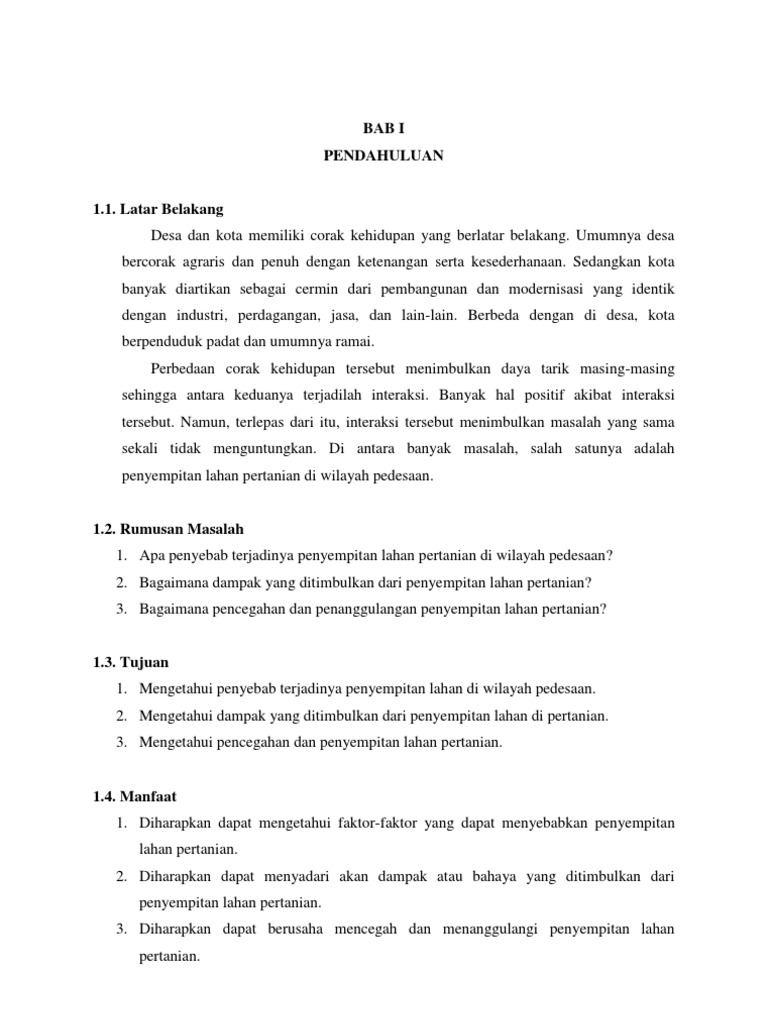 BAB I
PENDAHULUAN

1.1. Latar Belakang

Desa dan kota memiliki corak kehidupan yang berlatar belakang. Umumnya desa bercorak agraris dan penuh dengan ketenangan serta kesederhanaan. Sedangkan kota banyak diartikan sebagai cermin dari pembangunan dan modernisasi yang identik dengan industri, perdagangan, jasa, dan lain-lain. Berbeda dengan di desa, kota berpenduduk padat dan umumnya ramai.

Perbedaan corak kehidupan tersebut menimbulkan daya tarik masing-masing sehingga antara keduanya terjadilah interaksi. Banyak hal positif akibat interaksi tersebut. Namun, terlepas dari itu, interaksi tersebut menimbulkan masalah yang sama sekali tidak menguntungkan. Di antara banyak masalah, salah satunya adalah penyempitan lahan pertanian di wilayah pedesaan.

1.2. Rumusan Masalah
1. Apa penyebab terjadinya penyempitan lahan pertanian di wilayah pedesaan?
2. Bagaimana dampak yang ditimbulkan dari penyempitan lahan pertanian?
3. Bagaimana pencegahan dan penanggulangan penyempitan lahan pertanian?

1.3. Tujuan
1. Mengetahui penyebab terjadinya penyempitan lahan di wilayah pedesaan.
2. Mengetahui dampak yang ditimbulkan dari penyempitan lahan di pertanian.
3. Mengetahui pencegahan dan penyempitan lahan pertanian.

1.4. Manfaat
1. Diharapkan dapat mengetahui faktor-faktor yang dapat menyebabkan penyempitan lahan pertanian.
2. Diharapkan dapat menyadari akan dampak atau bahaya yang ditimbulkan dari penyempitan lahan pertanian.
3. Diharapkan dapat berusaha mencegah dan menanggulangi penyempitan lahan pertanian.